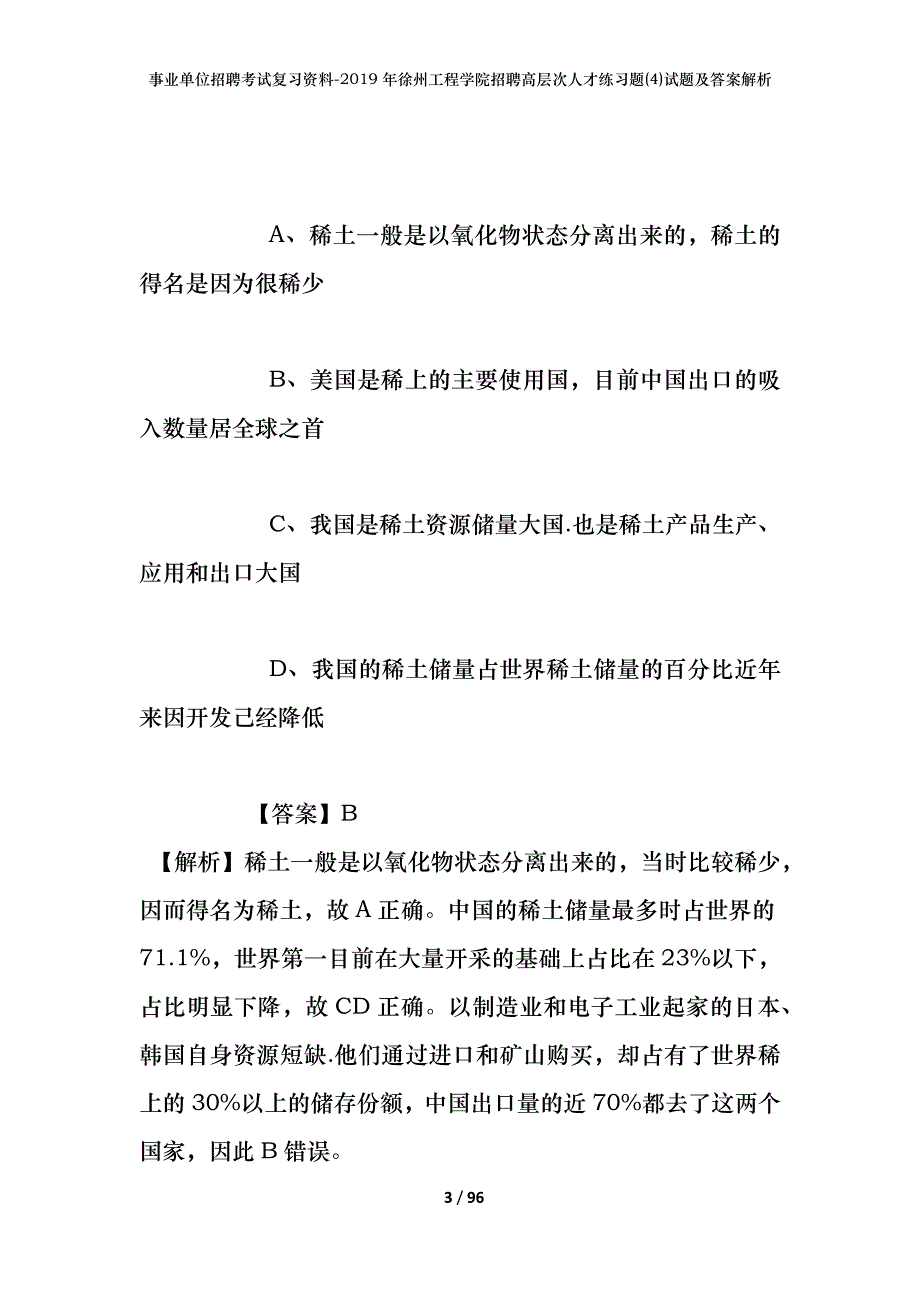 事业单位招聘考试复习资料-2019年徐州工程学院招聘高层次人才练习题(4)试题及答案解析

A、稀土一般是以氧化物状态分离出来的，稀土的得名是因为很稀少

B、美国是稀上的主要使用国，目前中国出口的吸入数量居全球之首

C、我国是稀土资源储量大国.也是稀土产品生产、应用和出口大国

D、我国的稀土储量占世界稀土储量的百分比近年来因开发己经降低

【答案】B

【解析】稀土一般是以氧化物状态分离出来的，当时比较稀少，因而得名为稀土，故A正确。中国的稀土储量最多时占世界的71.1%，世界第一目前在大量开采的基础上占比在23%以下，占比明显下降，故CD正确。以制造业和电子工业起家的日本、韩国自身资源短缺.他们通过进口和矿山购买，却占有了世界稀上的30%以上的储存份额，中国出口量的近70%都去了这两个国家，因此B错误。

3 / 96